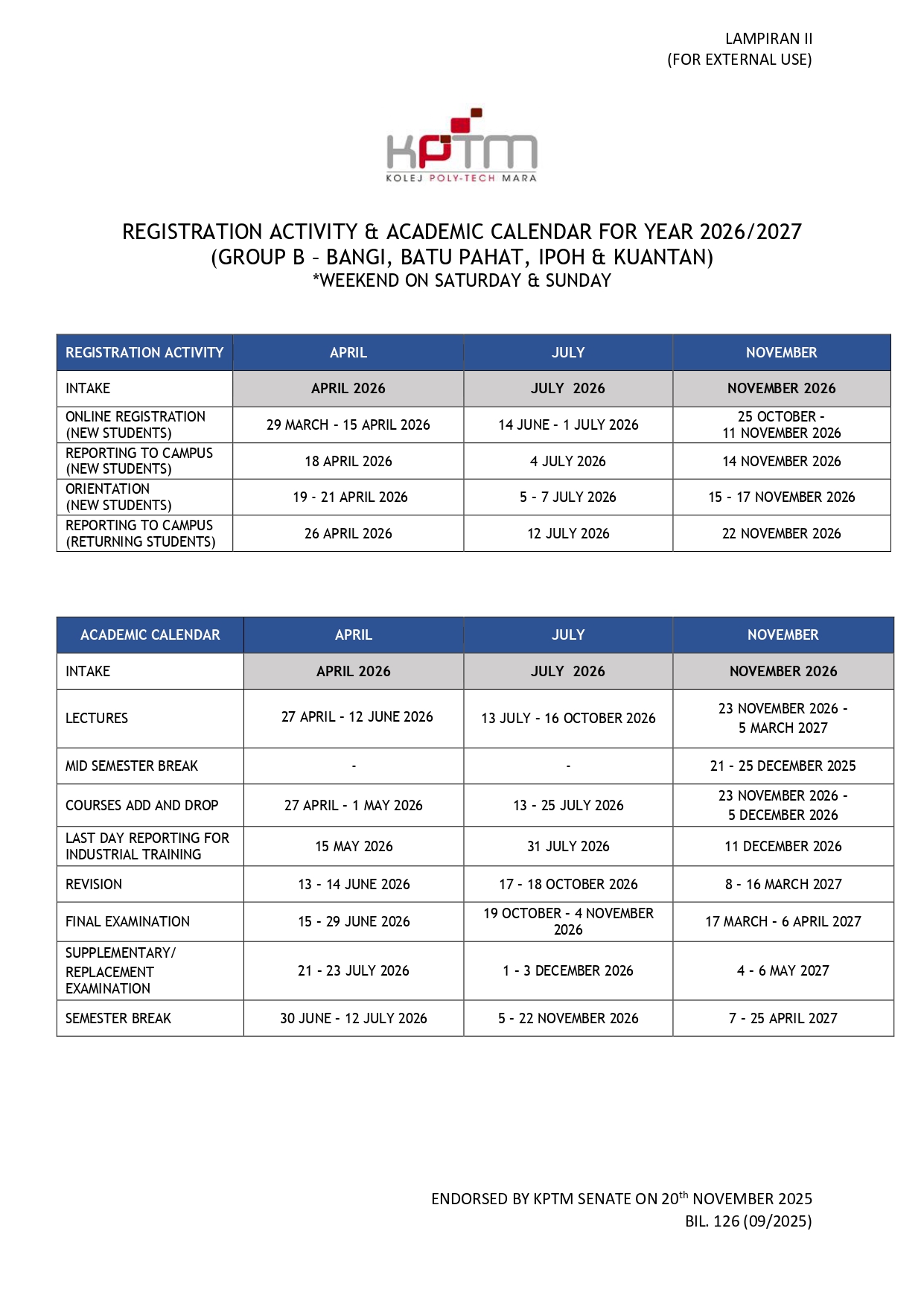 LAMPIRAN II
(FOR EXTERNAL USE)

KPTM
KOLEJ POLY-TECH MARA

REGISTRATION ACTIVITY & ACADEMIC CALENDAR FOR YEAR 2026/2027
(GROUP B – BANGI, BATU PAHAT, IPOH & KUANTAN)
*WEEKEND ON SATURDAY & SUNDAY

| REGISTRATION ACTIVITY | APRIL | JULY | NOVEMBER |
|---|---|---|---|
| INTAKE | APRIL 2026 | JULY 2026 | NOVEMBER 2026 |
| ONLINE REGISTRATION (NEW STUDENTS) | 29 MARCH - 15 APRIL 2026 | 14 JUNE - 1 JULY 2026 | 25 OCTOBER - 11 NOVEMBER 2026 |
| REPORTING TO CAMPUS (NEW STUDENTS) | 18 APRIL 2026 | 4 JULY 2026 | 14 NOVEMBER 2026 |
| ORIENTATION (NEW STUDENTS) | 19 - 21 APRIL 2026 | 5 - 7 JULY 2026 | 15 - 17 NOVEMBER 2026 |
| REPORTING TO CAMPUS (RETURNING STUDENTS) | 26 APRIL 2026 | 12 JULY 2026 | 22 NOVEMBER 2026 |

| ACADEMIC CALENDAR | APRIL | JULY | NOVEMBER |
|---|---|---|---|
| INTAKE | APRIL 2026 | JULY 2026 | NOVEMBER 2026 |
| LECTURES | 27 APRIL - 12 JUNE 2026 | 13 JULY - 16 OCTOBER 2026 | 23 NOVEMBER 2026 - 5 MARCH 2027 |
| MID SEMESTER BREAK | - | - | 21 - 25 DECEMBER 2025 |
| COURSES ADD AND DROP | 27 APRIL - 1 MAY 2026 | 13 - 25 JULY 2026 | 23 NOVEMBER 2026 - 5 DECEMBER 2026 |
| LAST DAY REPORTING FOR INDUSTRIAL TRAINING | 15 MAY 2026 | 31 JULY 2026 | 11 DECEMBER 2026 |
| REVISION | 13 - 14 JUNE 2026 | 17 - 18 OCTOBER 2026 | 8 - 16 MARCH 2027 |
| FINAL EXAMINATION | 15 - 29 JUNE 2026 | 19 OCTOBER - 4 NOVEMBER 2026 | 17 MARCH - 6 APRIL 2027 |
| SUPPLEMENTARY/ REPLACEMENT EXAMINATION | 21 - 23 JULY 2026 | 1 - 3 DECEMBER 2026 | 4 - 6 MAY 2027 |
| SEMESTER BREAK | 30 JUNE - 12 JULY 2026 | 5 - 22 NOVEMBER 2026 | 7 - 25 APRIL 2027 |

ENDORSED BY KPTM SENATE ON 20$^{th}$ NOVEMBER 2025
BIL. 126 (09/2025)